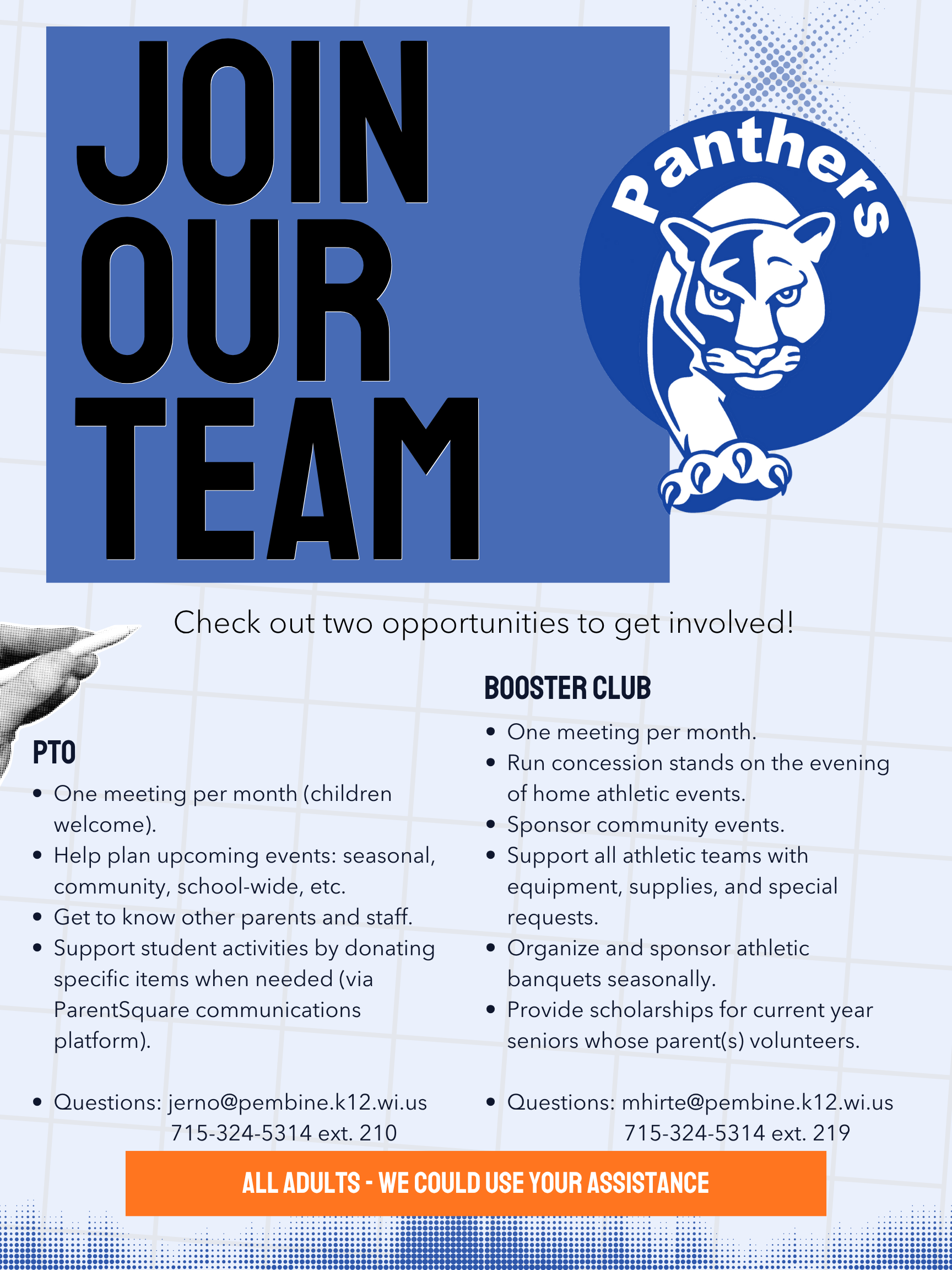 JOIN
OUR
TEAM

Panthers

Check out two opportunities to get involved!

PTO

• One meeting per month (children welcome).
• Help plan upcoming events: seasonal, community, school-wide, etc.
• Get to know other parents and staff.
• Support student activities by donating specific items when needed (via ParentSquare communications platform).

• Questions: jerno@pembine.k12.wi.us
715-324-5314 ext. 210

BOOSTER CLUB

• One meeting per month.
• Run concession stands on the evening of home athletic events.
• Sponsor community events.
• Support all athletic teams with equipment, supplies, and special requests.
• Organize and sponsor athletic banquets seasonally.
• Provide scholarships for current year seniors whose parent(s) volunteers.

• Questions: mhirte@pembine.k12.wi.us
715-324-5314 ext. 219

ALL ADULTS - WE COULD USE YOUR ASSISTANCE